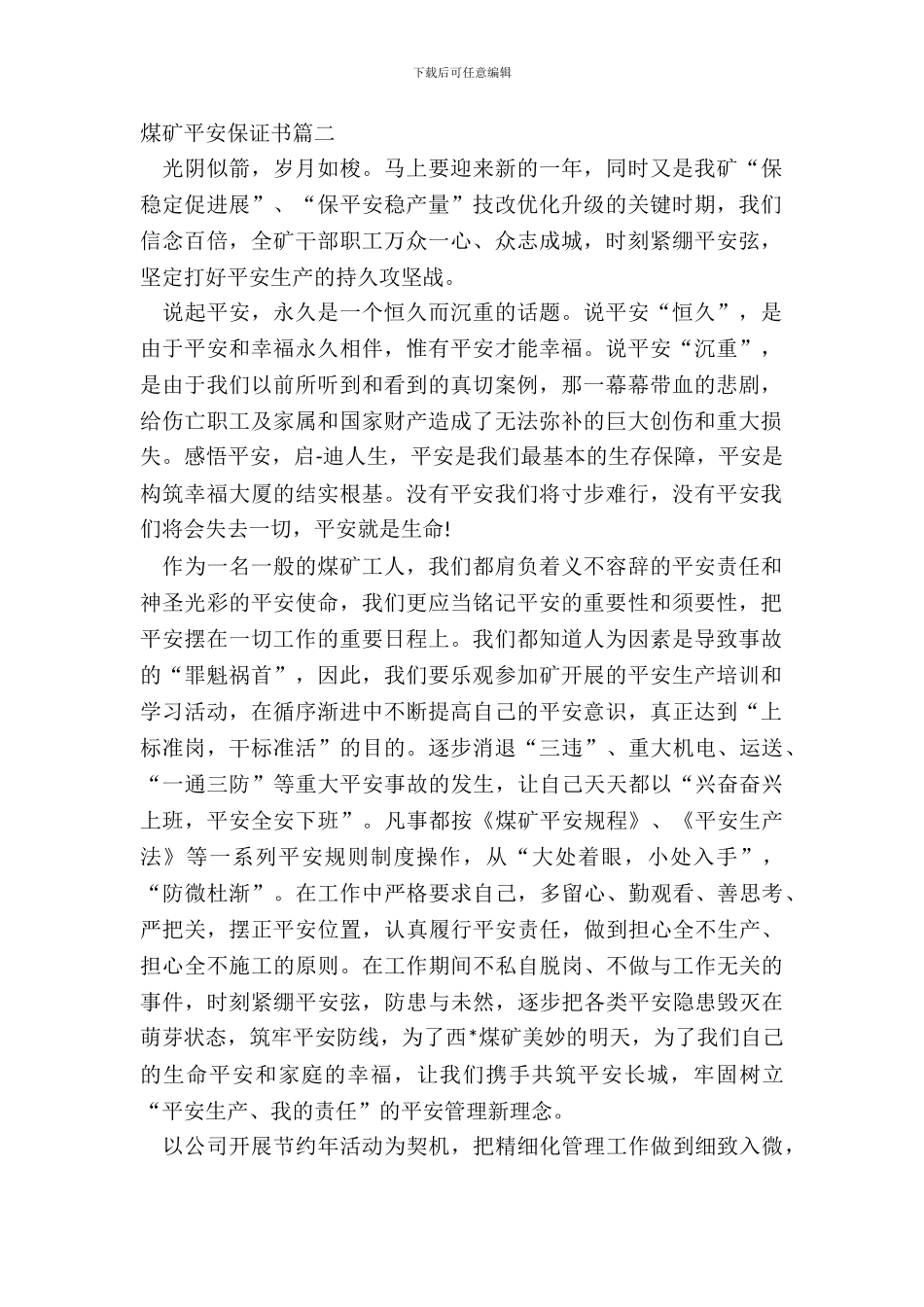 下载后可任意编辑

煤矿平安保证书篇二

光阴似箭，岁月如梭。马上要迎来新的一年，同时又是我矿“保稳定促进展”、“保平安稳产量”技改优化升级的关键时期，我们信念百倍，全矿干部职工万众一心、众志成城，时刻紧绷平安弦，坚定打好平安生产的持久攻坚战。

说起平安，永久是一个恒久而沉重的话题。说平安“恒久”，是由于平安和幸福永久相伴，惟有平安才能幸福。说平安“沉重”，是由于我们以前所听到和看到的真切案例，那一幕幕带血的悲剧，给伤亡职工及家属和国家财产造成了无法弥补的巨大创伤和重大损失。感悟平安，启-迪人生，平安是我们最基本的生存保障，平安是构筑幸福大厦的结实根基。没有平安我们将寸步难行，没有平安我们将会失去一切，平安就是生命!

作为一名一般的煤矿工人，我们都肩负着义不容辞的平安责任和神圣光彩的平安使命，我们更应当铭记平安的重要性和须要性，把平安摆在一切工作的重要日程上。我们都知道人为因素是导致事故的“罪魁祸首”，因此，我们要乐观参加矿开展的平安生产培训和学习活动，在循序渐进中不断提高自己的平安意识，真正达到“上标准岗，干标准活”的目的。逐步消退“三违”、重大机电、运送、“一通三防”等重大平安事故的发生，让自己天天都以“兴奋奋兴上班，平安全安下班”。凡事都按《煤矿平安规程》、《平安生产法》等一系列平安规则制度操作，从“大处着眼，小处入手”，“防微杜渐”。在工作中严格要求自己，多留心、勤观看、善思考、严把关，摆正平安位置，认真履行平安责任，做到担心全不生产、担心全不施工的原则。在工作期间不私自脱岗、不做与工作无关的事件，时刻紧绷平安弦，防患与未然，逐步把各类平安隐患毁灭在萌芽状态，筑牢平安防线，为了西*煤矿美妙的明天，为了我们自己的生命平安和家庭的幸福，让我们携手共筑平安长城，牢固树立“平安生产、我的责任”的平安管理新理念。

以公司开展节约年活动为契机，把精细化管理工作做到细致入微，